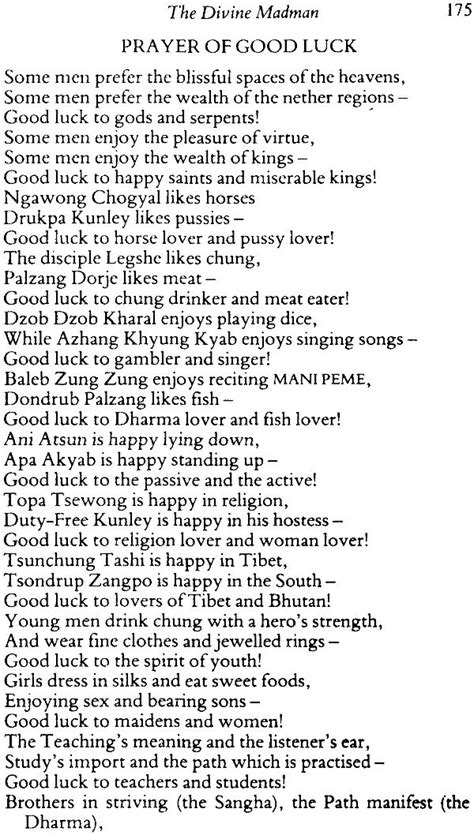 The Divine Madman 175

PRAYER OF GOOD LUCK

Some men prefer the blissful spaces of the heavens,
Some men prefer the wealth of the nether regions –
Good luck to gods and serpents!
Some men enjoy the pleasure of virtue,
Some men enjoy the wealth of kings –
Good luck to happy saints and miserable kings!
Ngawong Chogyal likes horses
Drukpa Kunley likes pussies –
Good luck to horse lover and pussy lover!
The disciple Legshe likes chung,
Palzang Dorje likes meat –
Good luck to chung drinker and meat eater!
Dzob Dzob Kharal enjoys playing dice,
While Azhang Khyung Kyab enjoys singing songs –
Good luck to gambler and singer!
Baleb Zung Zung enjoys reciting MANI PEME,
Dondrub Palzang likes fish –
Good luck to Dharma lover and fish lover!
Ani Atsun is happy lying down,
Apa Akyab is happy standing up –
Good luck to the passive and the active!
Topa Tsewong is happy in religion,
Duty-Free Kunley is happy in his hostess –
Good luck to religion lover and woman lover!
Tsunchung Tashi is happy in Tibet,
Tsondrup Zangpo is happy in the South –
Good luck to lovers of Tibet and Bhutan!
Young men drink chung with a hero's strength,
And wear fine clothes and jewelled rings –
Good luck to the spirit of youth!
Girls dress in silks and eat sweet foods,
Enjoying sex and bearing sons –
Good luck to maidens and women!
The Teaching's meaning and the listener's ear,
Study's import and the path which is practised –
Good luck to teachers and students!
Brothers in striving (the Sangha), the Path manifest (the Dharma),